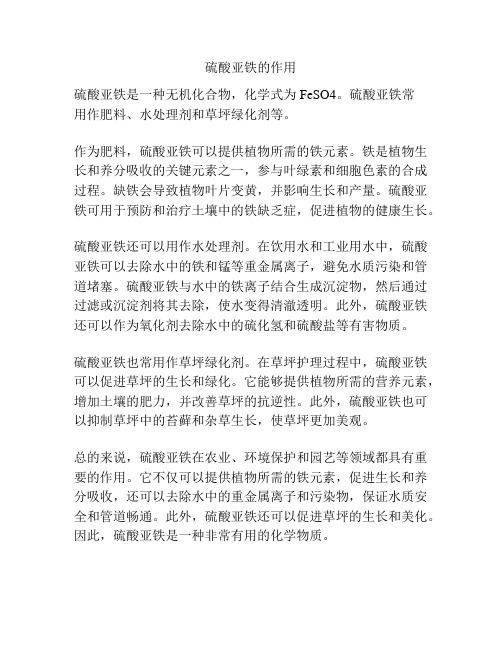 硫酸亚铁的作用

硫酸亚铁是一种无机化合物，化学式为 FeSO4。硫酸亚铁常用作肥料、水处理剂和草坪绿化剂等。

作为肥料，硫酸亚铁可以提供植物所需的铁元素。铁是植物生长和养分吸收的关键元素之一，参与叶绿素和细胞色素的合成过程。缺铁会导致植物叶片变黄，并影响生长和产量。硫酸亚铁可用于预防和治疗土壤中的铁缺乏症，促进植物的健康生长。

硫酸亚铁还可以用作水处理剂。在饮用水和工业用水中，硫酸亚铁可以去除水中的铁和锰等重金属离子，避免水质污染和管道堵塞。硫酸亚铁与水中的铁离子结合生成沉淀物，然后通过过滤或沉淀剂将其去除，使水变得清澈透明。此外，硫酸亚铁还可以作为氧化剂去除水中的硫化氢和硫酸盐等有害物质。

硫酸亚铁也常用作草坪绿化剂。在草坪护理过程中，硫酸亚铁可以促进草坪的生长和绿化。它能够提供植物所需的营养元素，增加土壤的肥力，并改善草坪的抗逆性。此外，硫酸亚铁也可以抑制草坪中的苔藓和杂草生长，使草坪更加美观。

总的来说，硫酸亚铁在农业、环境保护和园艺等领域都具有重要的作用。它不仅可以提供植物所需的铁元素，促进生长和养分吸收，还可以去除水中的重金属离子和污染物，保证水质安全和管道畅通。此外，硫酸亚铁还可以促进草坪的生长和美化。因此，硫酸亚铁是一种非常有用的化学物质。